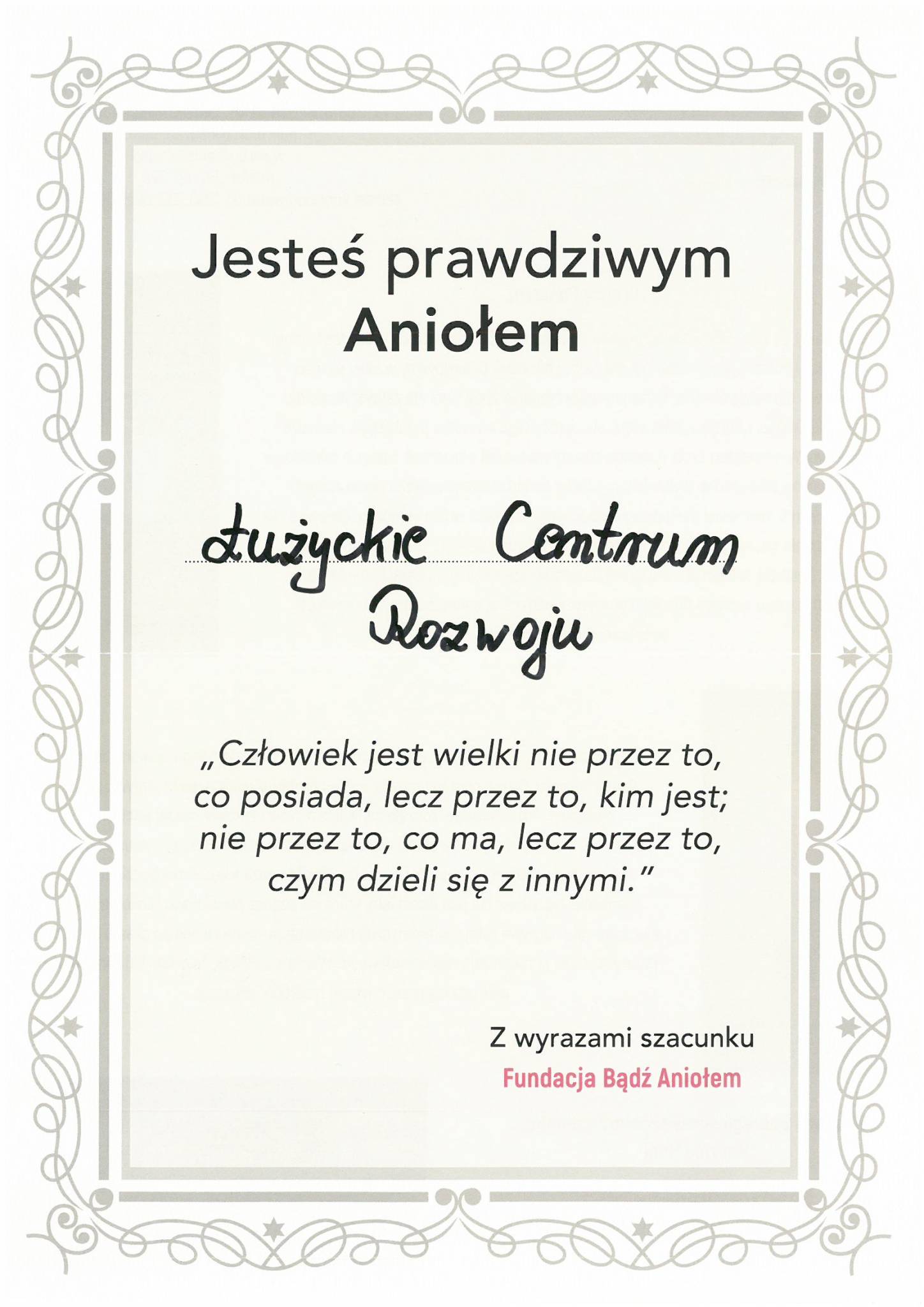 Jesteś prawdziwym
Aniołem

Łużyckie Centrum
Rozwoju

„Człowiek jest wielki nie przez to, co posiada, lecz przez to, kim jest; nie przez to, co ma, lecz przez to, czym dzieli się z innymi."

Z wyrazami szacunku
Fundacja Bądź Aniołem